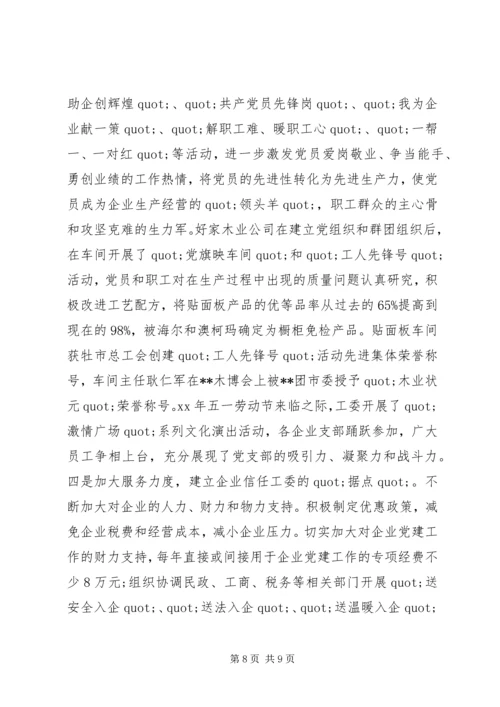 助企创辉煌 quot;、quot;共产党员先锋岗 quot;、quot;我为企业献一策 quot;、quot;解职工难、暖职工心 quot;、quot;一帮一、一对红 quot;等活动，进一步激发党员爱岗敬业、争当能手、勇创业绩的工作热情，将党员的先进性转化为先进生产力，使党员成为企业生产经营的 quot;领头羊 quot;，职工群众的主心骨和攻坚克难的生力军。好家木业公司在建立党组织和群团组织后，在车间开展了 quot;党旗映车间 quot;和 quot;工人先锋号 quot;活动，党员和职工对在生产过程中出现的质量问题认真研究，积极改进工艺配方，将贴面板产品的优等品率从过去的 65%提高到现在的 98%，被海尔和澳柯玛确定为橱柜免检产品。贴面板车间获牡市总工会创建 quot;工人先锋号 quot;活动先进集体荣誉称号，车间主任耿仁军在**木博会上被**团市委授予 quot;木业状元 quot;荣誉称号。xx 年五一劳动节来临之际，工委开展了 quot;激情广场 quot;系列文化演出活动，各企业支部踊跃参加，广大员工争相上台，充分展现了党支部的吸引力、凝聚力和战斗力。四是加大服务力度，建立企业信任工委的 quot;据点 quot;。不断加大对企业的人力、财力和物力支持。积极制定优惠政策，减免企业税费和经营成本，减小企业压力。切实加大对企业党建工作的财力支持，每年直接或间接用于企业党建工作的专项经费不少 8 万元;组织协调民政、工商、税务等相关部门开展 quot;送安全入企 quot;、quot;送法入企 quot;、quot;送温暖入企 quot;

第 8 页 共 9 页